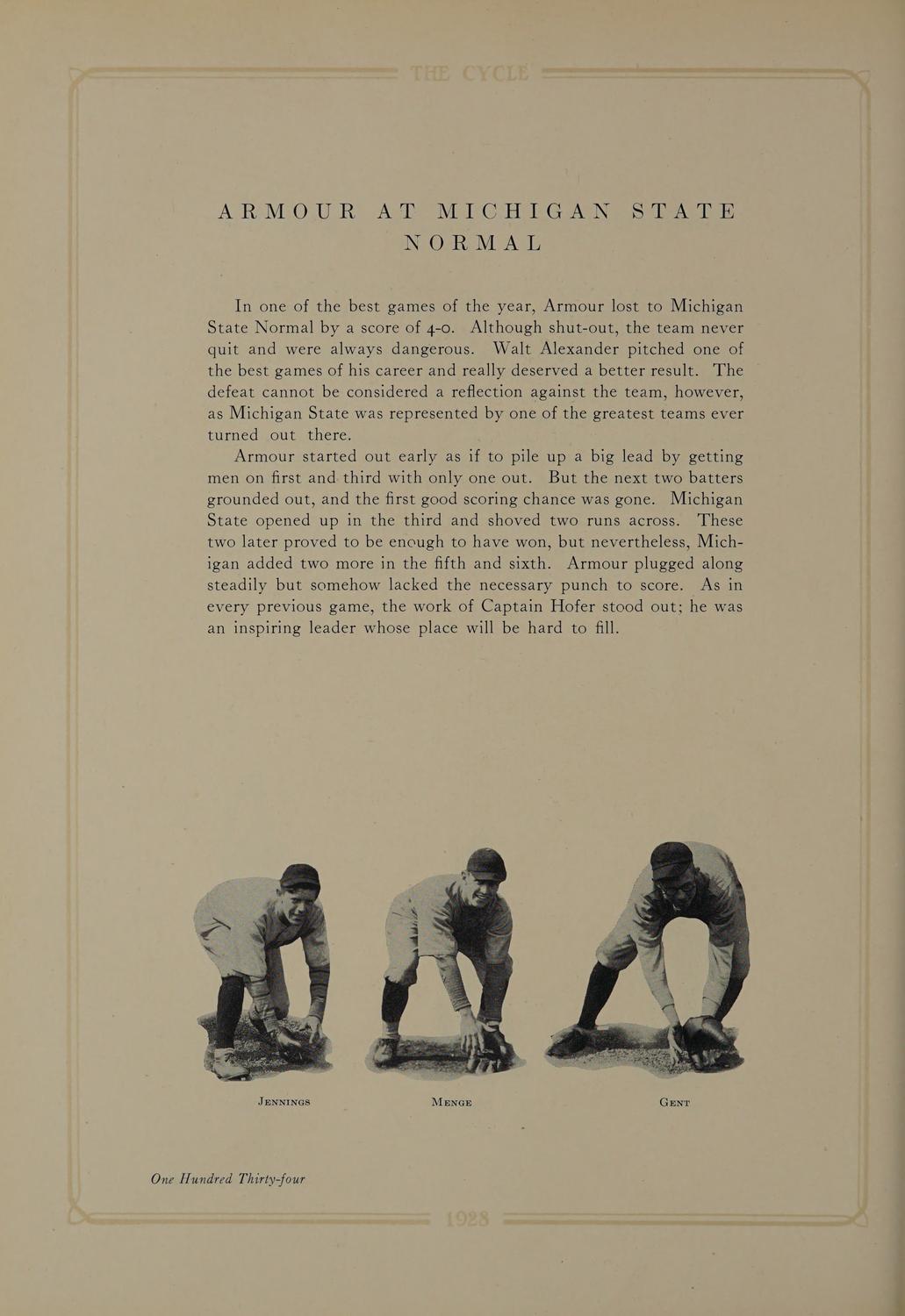 THE CYCLE

ARMOUR AT MICHIGAN STATE NORMAL

In one of the best games of the year, Armour lost to Michigan State Normal by a score of 4-0. Although shut-out, the team never quit and were always dangerous. Walt Alexander pitched one of the best games of his career and really deserved a better result. The defeat cannot be considered a reflection against the team, however, as Michigan State was represented by one of the greatest teams ever turned out there.

Armour started out early as if to pile up a big lead by getting men on first and third with only one out. But the next two batters grounded out, and the first good scoring chance was gone. Michigan State opened up in the third and shoved two runs across. These two later proved to be enough to have won, but nevertheless, Michigan added two more in the fifth and sixth. Armour plugged along steadily but somehow lacked the necessary punch to score. As in every previous game, the work of Captain Hofer stood out; he was an inspiring leader whose place will be hard to fill.

JENNINGS

MENGE

GENT

One Hundred Thirty-four

1928